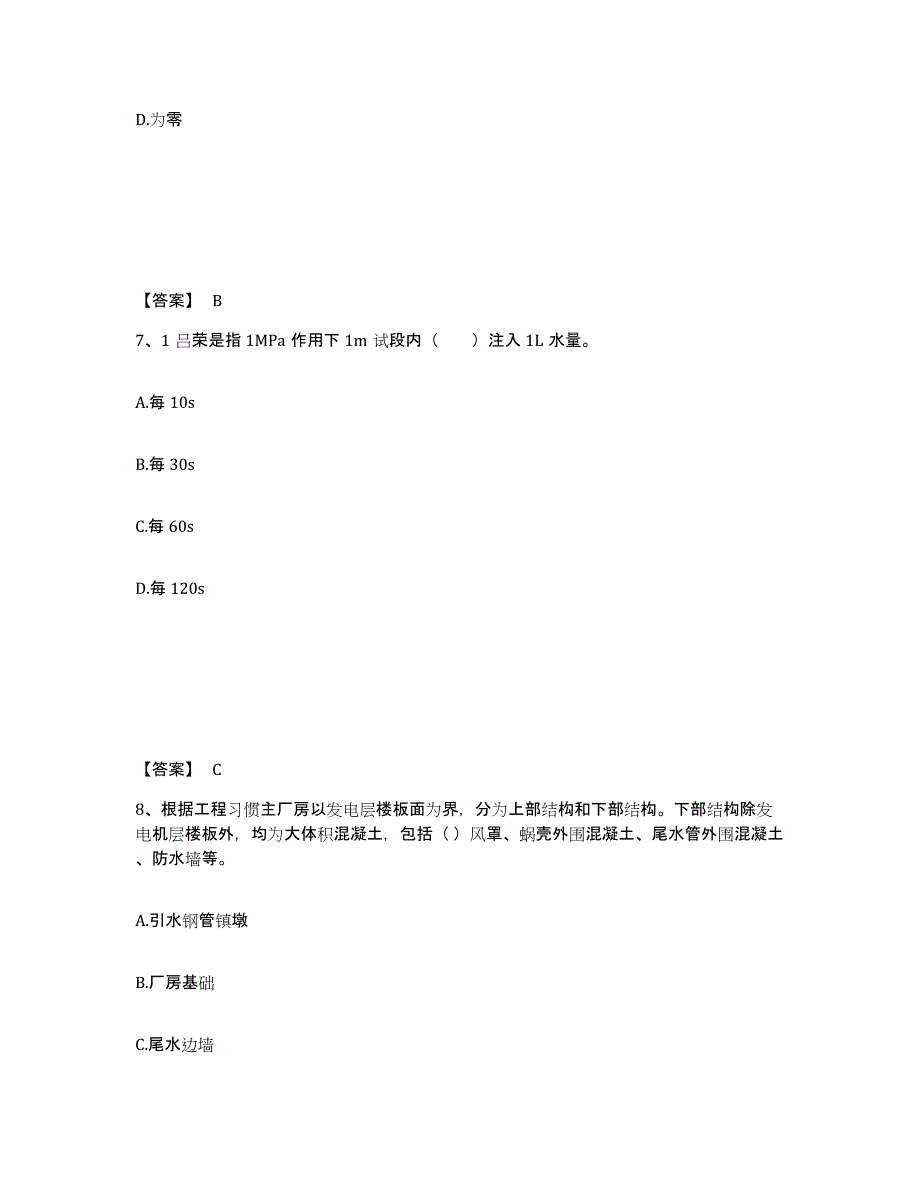 D.为零

【答案】 B

7、1 吕荣是指 1MPa 作用下 1m 试段内（　　）注入 1L 水量。

A.每 10s

B.每 30s

C.每 60s

D.每 120s

【答案】 C

8、根据工程习惯主厂房以发电层楼板面为界，分为上部结构和下部结构。下部结构除发电机层楼板外，均为大体积混凝土，包括（ ）风罩、蜗壳外围混凝土、尾水管外围混凝土、防水墙等。

A.引水钢管镇墩

B.厂房基础

C.尾水边墙